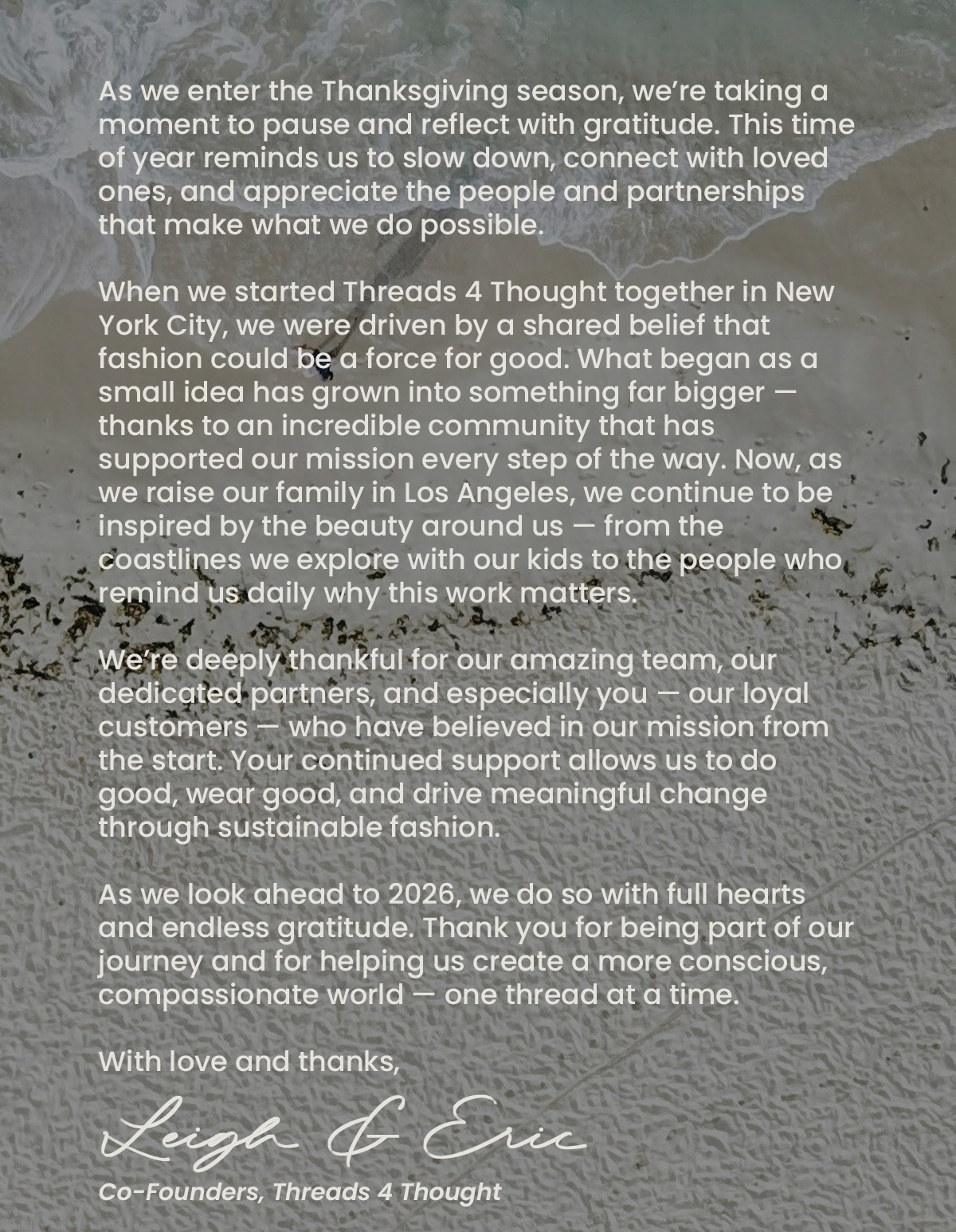 As we enter the Thanksgiving season, we're taking a moment to pause and reflect with gratitude. This time of year reminds us to slow down, connect with loved ones, and appreciate the people and partnerships that make what we do possible.

When we started Threads 4 Thought together in New York City, we were driven by a shared belief that fashion could be a force for good. What began as a small idea has grown into something far bigger — thanks to an incredible community that has supported our mission every step of the way. Now, as we raise our family in Los Angeles, we continue to be inspired by the beauty around us — from the coastlines we explore with our kids to the people who remind us daily why this work matters.

We're deeply thankful for our amazing team, our dedicated partners, and especially you — our loyal customers — who have believed in our mission from the start. Your continued support allows us to do good, wear good, and drive meaningful change through sustainable fashion.

As we look ahead to 2026, we do so with full hearts and endless gratitude. Thank you for being part of our journey and for helping us create a more conscious, compassionate world — one thread at a time.

With love and thanks,

Leigh & Eric

Co-Founders, Threads 4 Thought